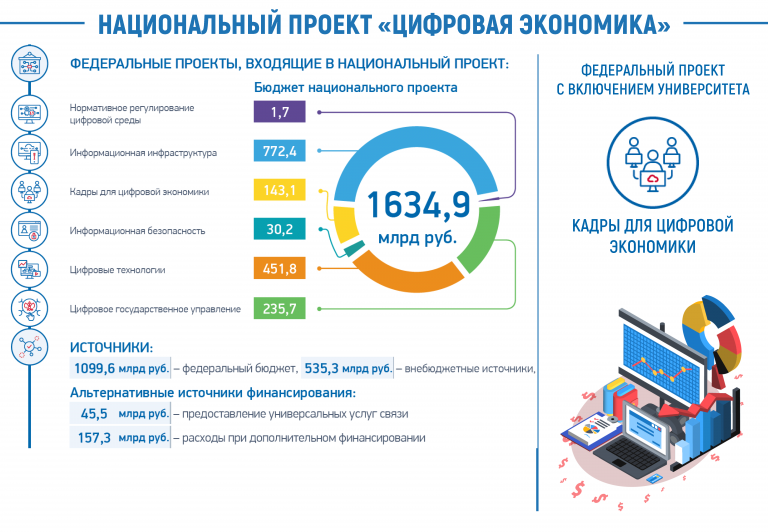 НАЦИОНАЛЬНЫЙ ПРОЕКТ «ЦИФРОВАЯ ЭКОНОМИКА»

ФЕДЕРАЛЬНЫЕ ПРОЕКТЫ, ВХОДЯЩИЕ В НАЦИОНАЛЬНЫЙ ПРОЕКТ:

Бюджет национального проекта

Нормативное регулирование цифровой среды 1,7

Информационная инфраструктура 772,4

Кадры для цифровой экономики 143,1

Информационная безопасность 30,2

Цифровые технологии 451,8

Цифровое государственное управление 235,7

1634,9 млрд руб.

ИСТОЧНИКИ:

1099,6 млрд руб. – федеральный бюджет, 535,3 млрд руб. – внебюджетные источники,

Альтернативные источники финансирования:

45,5 млрд руб. – предоставление универсальных услуг связи

157,3 млрд руб. – расходы при дополнительном финансировании

ФЕДЕРАЛЬНЫЙ ПРОЕКТ С ВКЛЮЧЕНИЕМ УНИВЕРСИТЕТА

КАДРЫ ДЛЯ ЦИФРОВОЙ ЭКОНОМИКИ